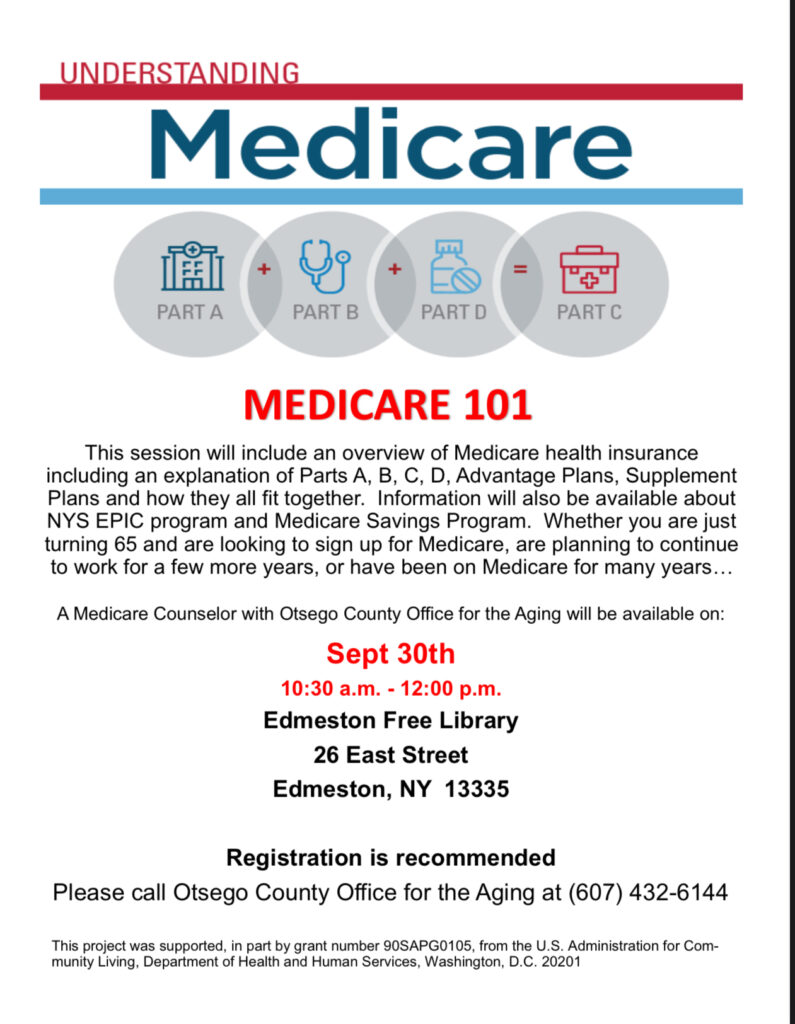 UNDERSTANDING
Medicare

PART A + PART B + PART D = PART C

MEDICARE 101

This session will include an overview of Medicare health insurance including an explanation of Parts A, B, C, D, Advantage Plans, Supplement Plans and how they all fit together. Information will also be available about NYS EPIC program and Medicare Savings Program. Whether you are just turning 65 and are looking to sign up for Medicare, are planning to continue to work for a few more years, or have been on Medicare for many years…

A Medicare Counselor with Otsego County Office for the Aging will be available on:

Sept 30th

10:30 a.m. - 12:00 p.m.

Edmeston Free Library

26 East Street

Edmeston, NY 13335

Registration is recommended

Please call Otsego County Office for the Aging at (607) 432-6144

This project was supported, in part by grant number 90SAPG0105, from the U.S. Administration for Community Living, Department of Health and Human Services, Washington, D.C. 20201